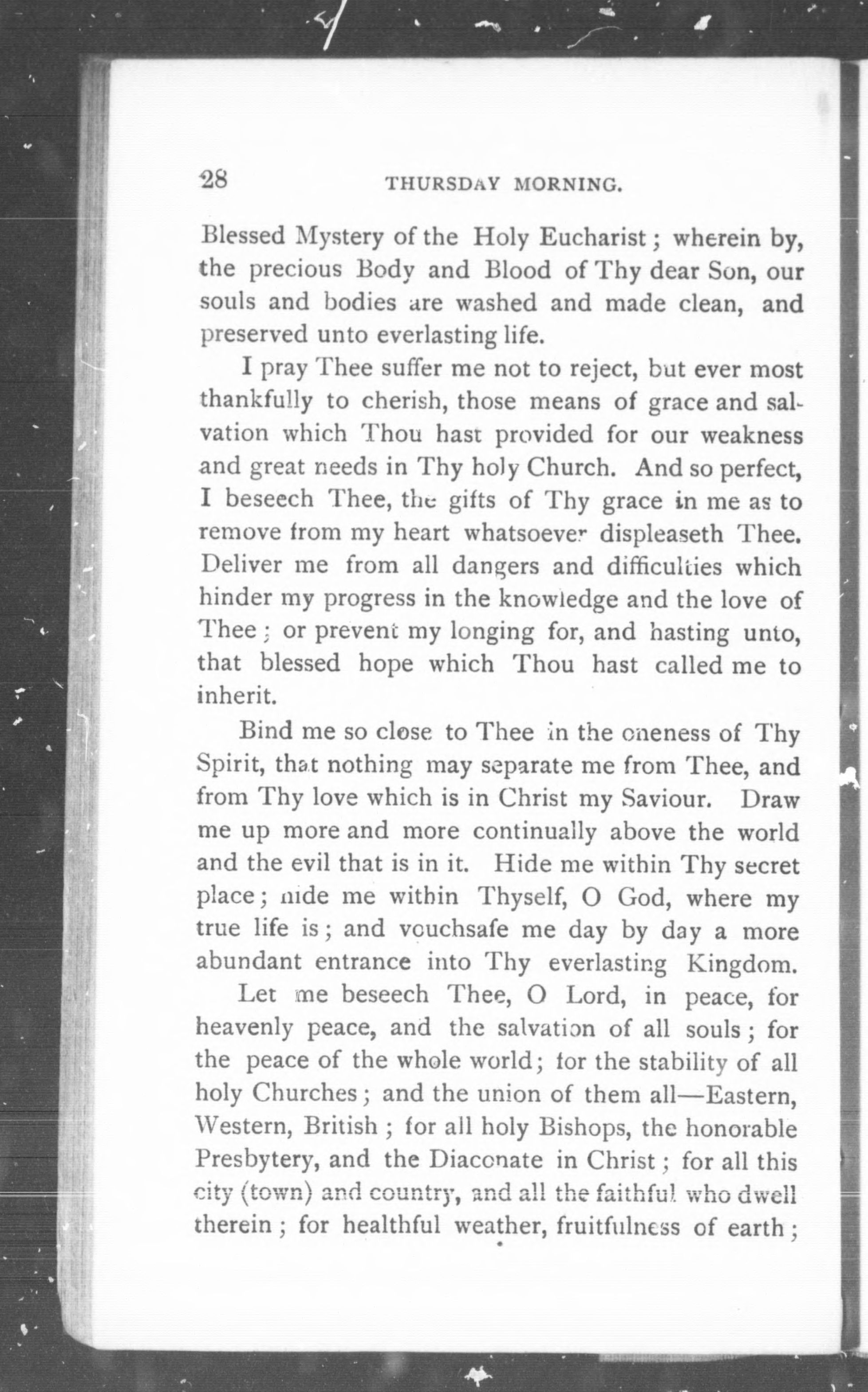 28 THURSDAY MORNING.

Blessed Mystery of the Holy Eucharist; wherein by, the precious Body and Blood of Thy dear Son, our souls and bodies are washed and made clean, and preserved unto everlasting life.

I pray Thee suffer me not to reject, but ever most thankfully to cherish, those means of grace and salvation which Thou hast provided for our weakness and great needs in Thy holy Church. And so perfect, I beseech Thee, the gifts of Thy grace in me as to remove from my heart whatsoever displeaseth Thee. Deliver me from all dangers and difficulties which hinder my progress in the knowledge and the love of Thee; or prevent my longing for, and hasting unto, that blessed hope which Thou hast called me to inherit.

Bind me so close to Thee in the oneness of Thy Spirit, that nothing may separate me from Thee, and from Thy love which is in Christ my Saviour. Draw me up more and more continually above the world and the evil that is in it. Hide me within Thy secret place; hide me within Thyself, O God, where my true life is; and vouchsafe me day by day a more abundant entrance into Thy everlasting Kingdom.

Let me beseech Thee, O Lord, in peace, for heavenly peace, and the salvation of all souls; for the peace of the whole world; for the stability of all holy Churches; and the union of them all—Eastern, Western, British; for all holy Bishops, the honorable Presbytery, and the Diaconate in Christ; for all this city (town) and country, and all the faithful who dwell therein; for healthful weather, fruitfulness of earth;